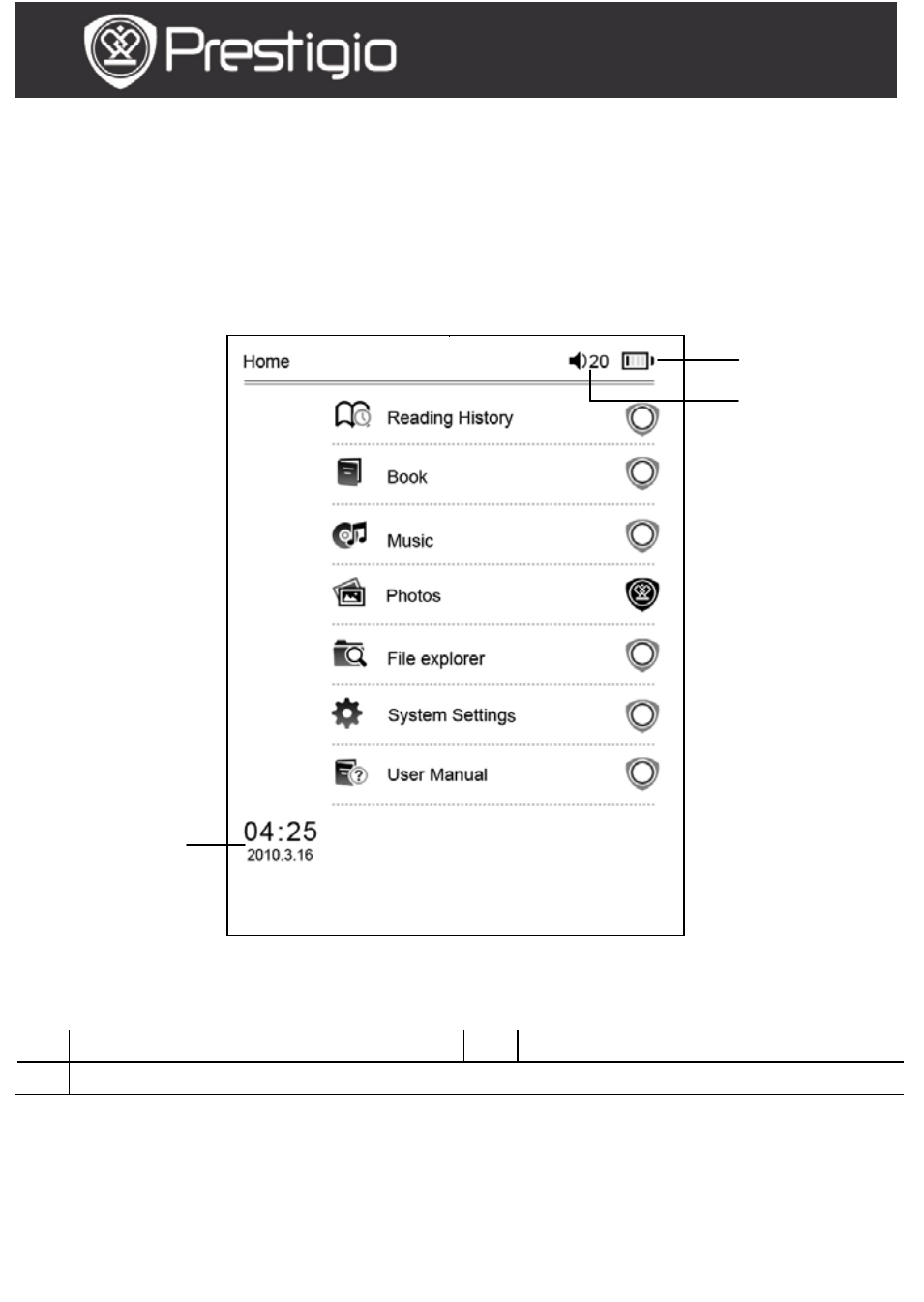 Prestigio

Home

20

Reading History

Book

Music

Photos

File explorer

System Settings

User Manual

04:25
2010.3.16